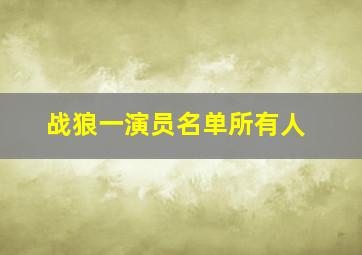 战狼一演员名单所有人